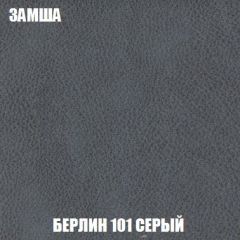 ЗАМША

БЕРЛИН 101 СЕРЫЙ